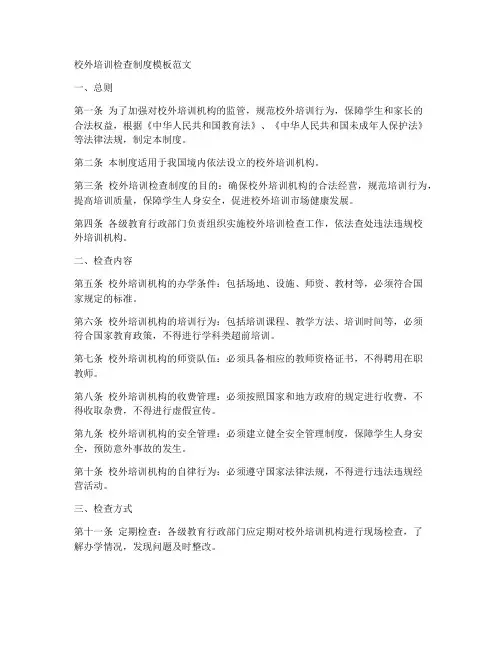 校外培训检查制度模板范文

一、总则

第一条 为了加强对校外培训机构的监管，规范校外培训行为，保障学生和家长的合法权益，根据《中华人民共和国教育法》、《中华人民共和国未成年人保护法》等法律法规，制定本制度。

第二条 本制度适用于我国境内依法设立的校外培训机构。

第三条 校外培训检查制度的目的：确保校外培训机构的合法经营，规范培训行为，提高培训质量，保障学生人身安全，促进校外培训市场健康发展。

第四条 各级教育行政部门负责组织实施校外培训检查工作，依法查处违法违规校外培训机构。

二、检查内容

第五条 校外培训机构的办学条件：包括场地、设施、师资、教材等，必须符合国家规定的标准。

第六条 校外培训机构的培训行为：包括培训课程、教学方法、培训时间等，必须符合国家教育政策，不得进行学科类超前培训。

第七条 校外培训机构的师资队伍：必须具备相应的教师资格证书，不得聘用在职教师。

第八条 校外培训机构的收费管理：必须按照国家和地方政府的规定进行收费，不得收取杂费，不得进行虚假宣传。

第九条 校外培训机构的安全管理：必须建立健全安全管理制度，保障学生人身安全，预防意外事故的发生。

第十条 校外培训机构的自律行为：必须遵守国家法律法规，不得进行违法违规经营活动。

三、检查方式

第十一条 定期检查：各级教育行政部门应定期对校外培训机构进行现场检查，了解办学情况，发现问题及时整改。